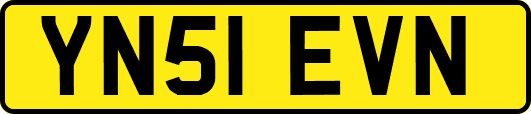 YN51 EVN